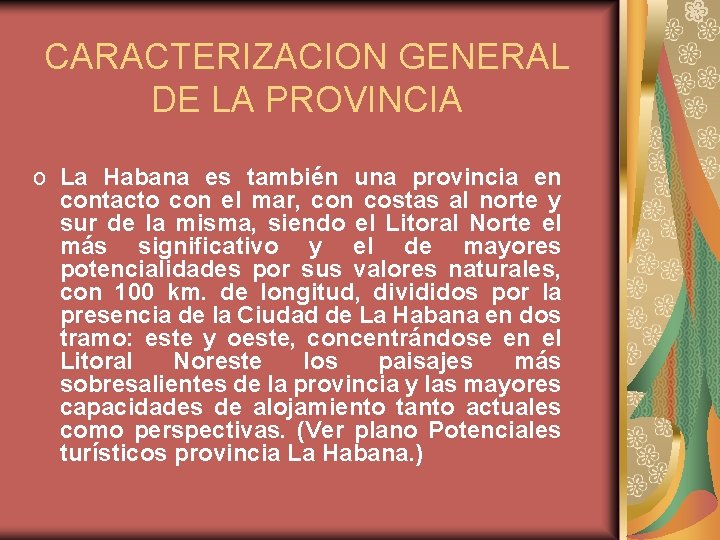 CARACTERIZACION GENERAL DE LA PROVINCIA

o La Habana es también una provincia en contacto con el mar, con costas al norte y sur de la misma, siendo el Litoral Norte el más significativo y el de mayores potencialidades por sus valores naturales, con 100 km. de longitud, divididos por la presencia de la Ciudad de La Habana en dos tramo: este y oeste, concentrándose en el Litoral Noreste los paisajes más sobresalientes de la provincia y las mayores capacidades de alojamiento tanto actuales como perspectivas. (Ver plano Potenciales turísticos provincia La Habana.)